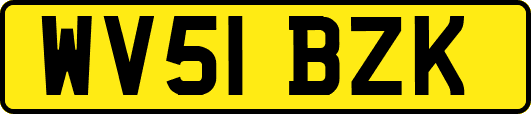 WV51 BZK